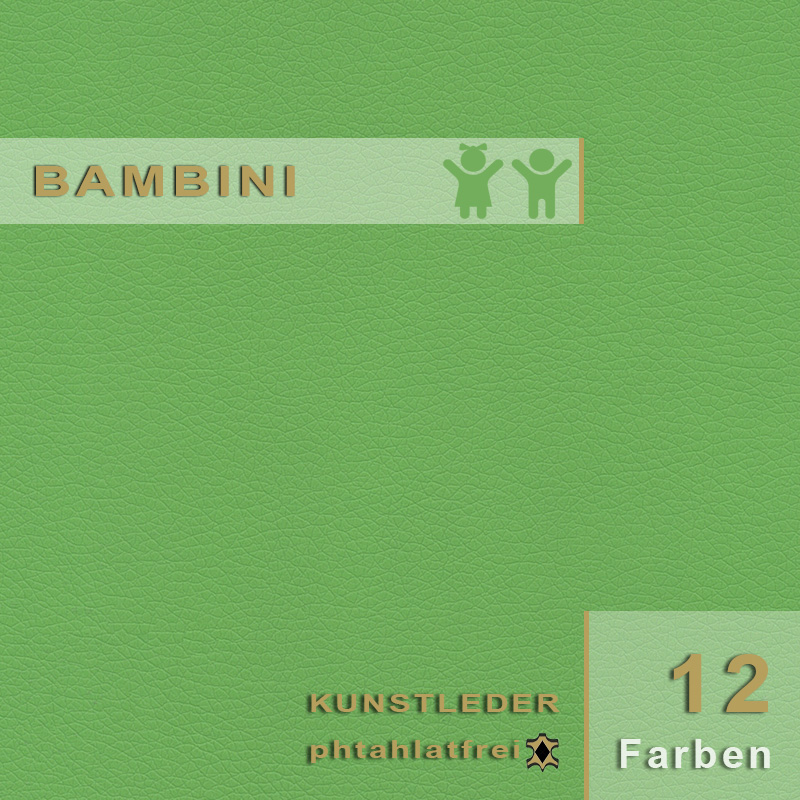 BAMBINI

KUNSTLEDER
phtahlatfrei

12
Farben